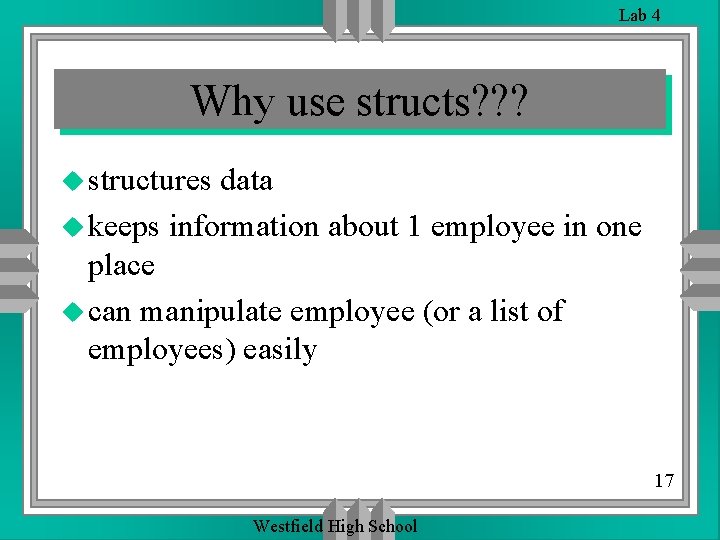 Lab 4

Why use structs???

structures data

keeps information about 1 employee in one place

can manipulate employee (or a list of employees) easily

17

Westfield High School